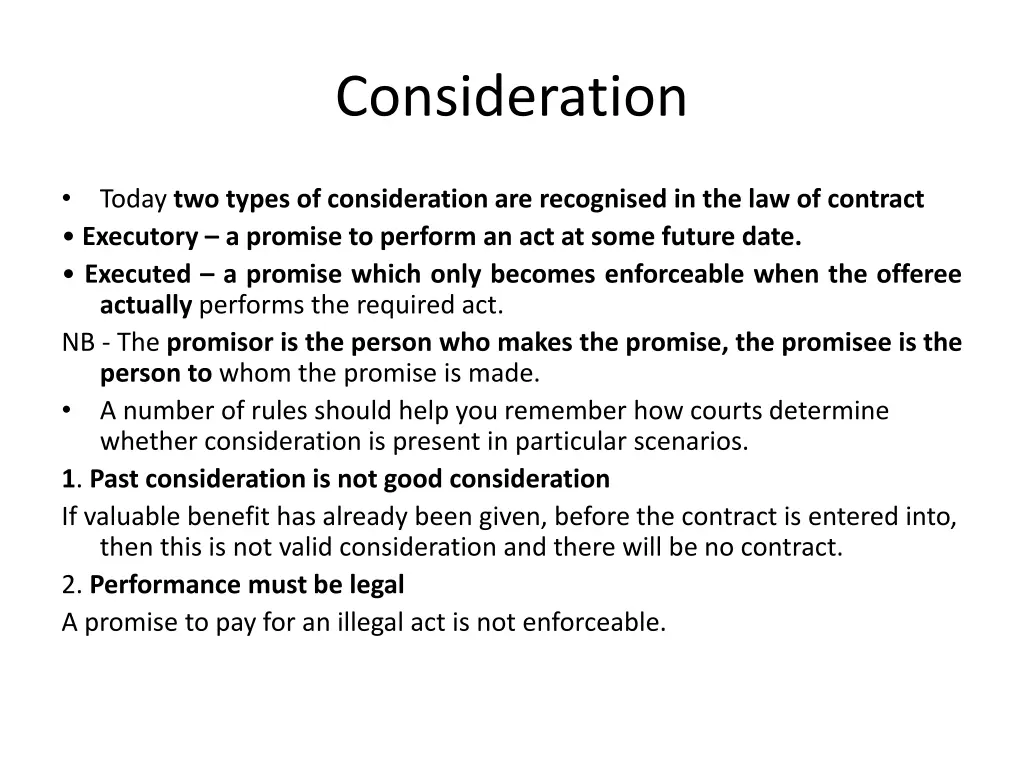 Consideration

• Today two types of consideration are recognised in the law of contract

• Executory – a promise to perform an act at some future date.

• Executed – a promise which only becomes enforceable when the offeree actually performs the required act.

NB - The promisor is the person who makes the promise, the promisee is the person to whom the promise is made.

• A number of rules should help you remember how courts determine whether consideration is present in particular scenarios.

1. Past consideration is not good consideration

If valuable benefit has already been given, before the contract is entered into, then this is not valid consideration and there will be no contract.

2. Performance must be legal

A promise to pay for an illegal act is not enforceable.